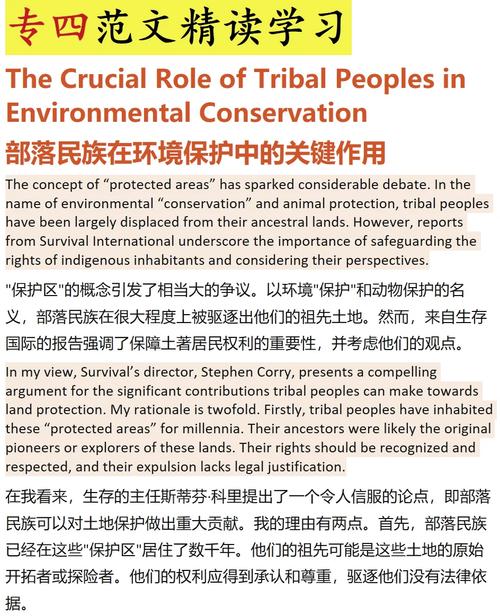 专四范文精读学习

The Crucial Role of Tribal Peoples in Environmental Conservation

部落民族在环境保护中的关键作用

The concept of “protected areas” has sparked considerable debate. In the name of environmental “conservation” and animal protection, tribal peoples have been largely displaced from their ancestral lands. However, reports from Survival International underscore the importance of safeguarding the rights of indigenous inhabitants and considering their perspectives.

"保护区"的概念引发了相当大的争议。以环境"保护"和动物保护的名义，部落民族在很大程度上被驱逐出他们的祖先土地。然而，来自生存国际的报告强调了保障土著居民权利的重要性，并考虑他们的观点。

In my view, Survival’s director, Stephen Corry, presents a compelling argument for the significant contributions tribal peoples can make towards land protection. My rationale is twofold. Firstly, tribal peoples have inhabited these “protected areas” for millennia. Their ancestors were likely the original pioneers or explorers of these lands. Their rights should be recognized and respected, and their expulsion lacks legal justification.

在我看来，生存的主任斯蒂芬·科里提出了一个令人信服的论点，即部落民族可以对土地保护做出重大贡献。我的理由有两点。首先，部落民族已经在这些"保护区"居住了数千年。他们的祖先可能是这些土地的原始开拓者或探险者。他们的权利应得到承认和尊重，驱逐他们没有法律依据。